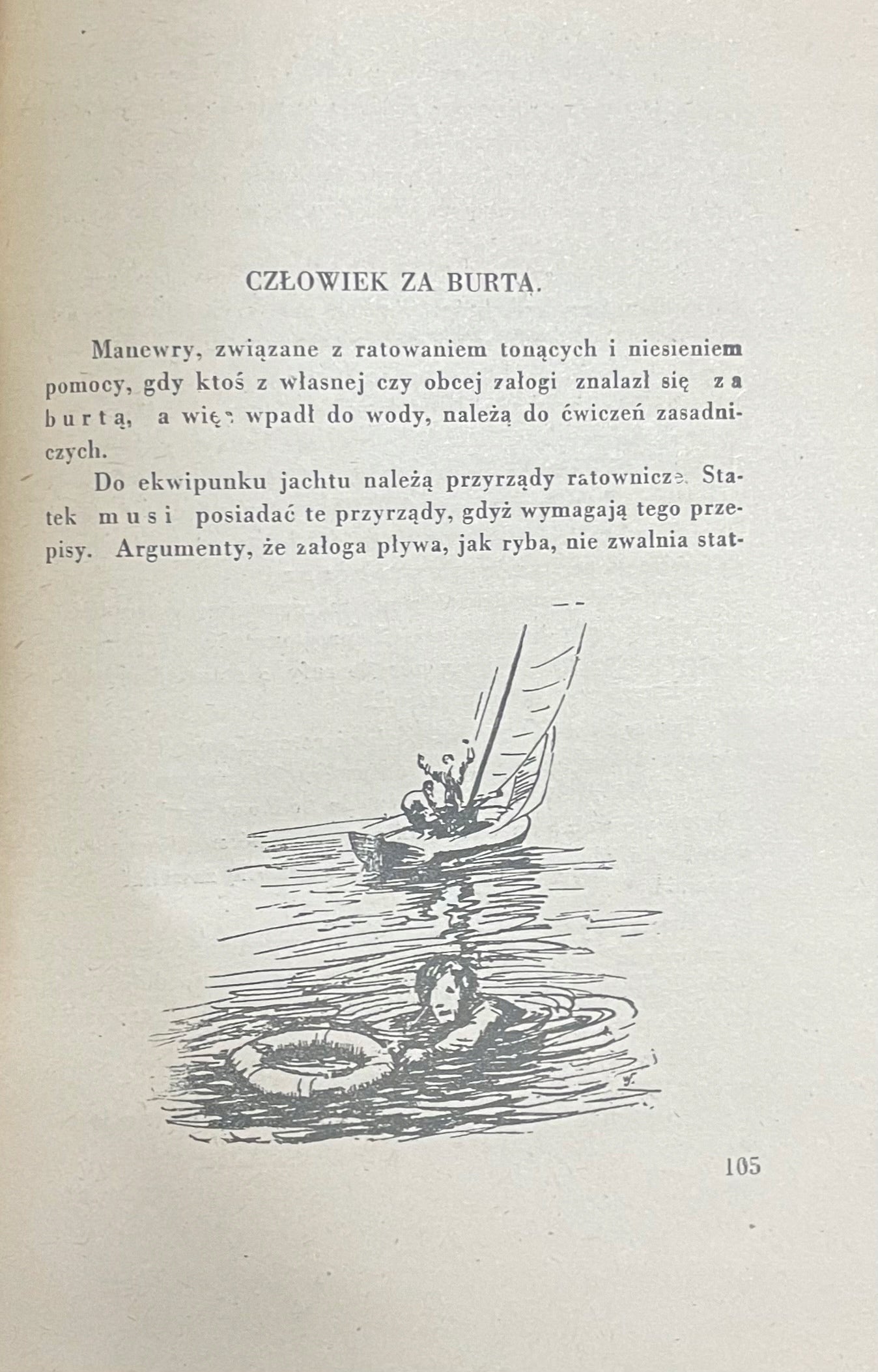 CZŁOWIEK ZA BURTĄ.

Manewry, związane z ratowaniem tonących i niesieniem pomocy, gdy ktoś z własnej czy obcej załogi znalazł się za burtą, a więc wpadł do wody, należą do ćwiczeń zasadniczych.

Do ekwipunku jachtu należą przyrządy ratownicze. Statek musi posiadać te przyrządy, gdyż wymagają tego przepisy. Argumenty, że załoga pływa, jak ryba, nie zwalnia stat-

105